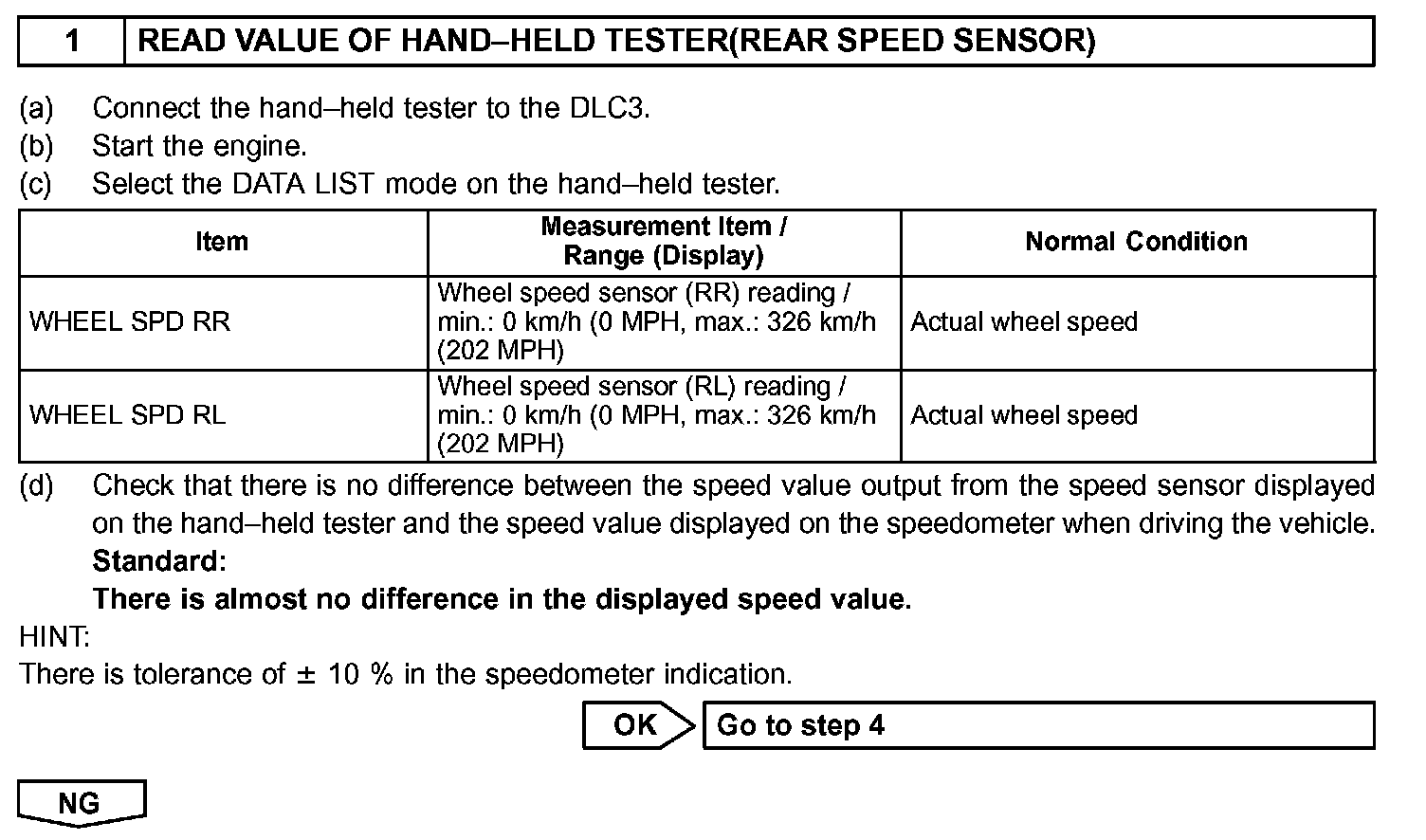 1 READ VALUE OF HAND–HELD TESTER(REAR SPEED SENSOR)

(a) Connect the hand–held tester to the DLC3.
(b) Start the engine.
(c) Select the DATA LIST mode on the hand–held tester.

| Item | Measurement Item / Range (Display) | Normal Condition |
|---|---|---|
| WHEEL SPD RR | Wheel speed sensor (RR) reading / min.: 0 km/h (0 MPH, max.: 326 km/h (202 MPH) | Actual wheel speed |
| WHEEL SPD RL | Wheel speed sensor (RL) reading / min.: 0 km/h (0 MPH, max.: 326 km/h (202 MPH) | Actual wheel speed |

(d) Check that there is no difference between the speed value output from the speed sensor displayed on the hand–held tester and the speed value displayed on the speedometer when driving the vehicle.
Standard:
There is almost no difference in the displayed speed value.

HINT:
There is tolerance of ± 10 % in the speedometer indication.

OK Go to step 4

NG